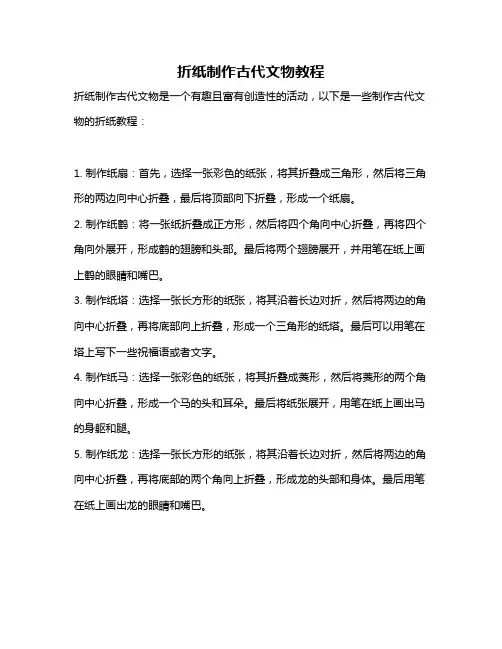 折纸制作古代文物教程

折纸制作古代文物是一个有趣且富有创造性的活动，以下是一些制作古代文物的折纸教程：

1. 制作纸扇：首先，选择一张彩色的纸张，将其折叠成三角形，然后将三角形的两边向中心折叠，最后将顶部向下折叠，形成一个纸扇。

2. 制作纸鹤：将一张纸折叠成正方形，然后将四个角向中心折叠，再将四个角向外展开，形成鹤的翅膀和头部。最后将两个翅膀展开，并用笔在纸上画上鹤的眼睛和嘴巴。

3. 制作纸塔：选择一张长方形的纸张，将其沿着长边对折，然后将两边的角向中心折叠，再将底部向上折叠，形成一个三角形的纸塔。最后可以用笔在塔上写下一些祝福语或者文字。

4. 制作纸马：选择一张彩色的纸张，将其折叠成菱形，然后将菱形的两个角向中心折叠，形成一个马的头和耳朵。最后将纸张展开，用笔在纸上画出马的身躯和腿。

5. 制作纸龙：选择一张长方形的纸张，将其沿着长边对折，然后将两边的角向中心折叠，再将底部的两个角向上折叠，形成龙的头部和身体。最后用笔在纸上画出龙的眼睛和嘴巴。